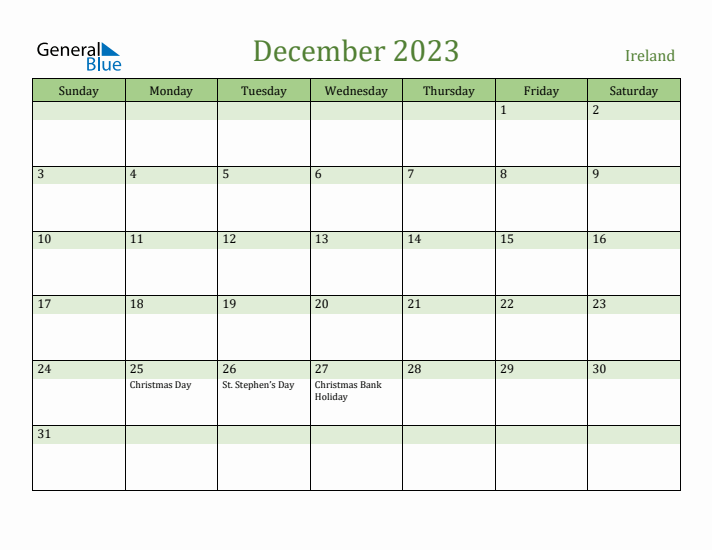 General Blue

December 2023

Ireland

| Sunday | Monday | Tuesday | Wednesday | Thursday | Friday | Saturday |
|---|---|---|---|---|---|---|
| | | | | | 1 | 2 |
| 3 | 4 | 5 | 6 | 7 | 8 | 9 |
| 10 | 11 | 12 | 13 | 14 | 15 | 16 |
| 17 | 18 | 19 | 20 | 21 | 22 | 23 |
| 24 | 25 Christmas Day | 26 St. Stephen's Day | 27 Christmas Bank Holiday | 28 | 29 | 30 |
| 31 | | | | | | |